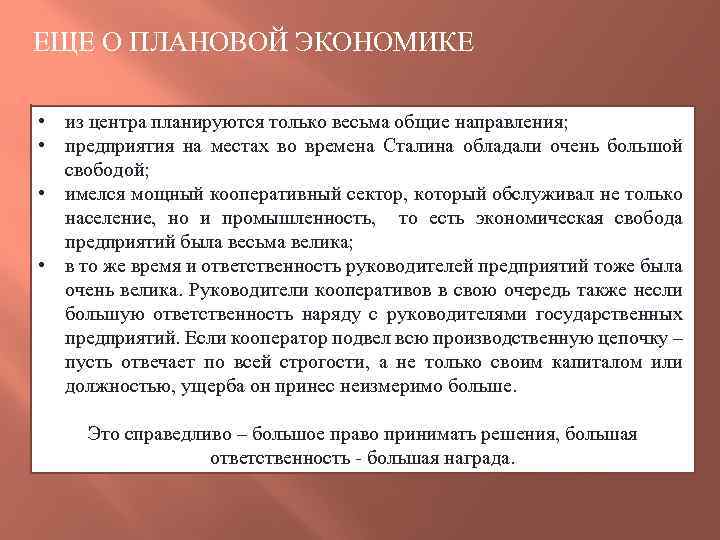 ЕЩЕ О ПЛАНОВОЙ ЭКОНОМИКЕ

• из центра планируются только весьма общие направления;
• предприятия на местах во времена Сталина обладали очень большой свободой;
• имелся мощный кооперативный сектор, который обслуживал не только население, но и промышленность, то есть экономическая свобода предприятий была весьма велика;
• в то же время и ответственность руководителей предприятий тоже была очень велика. Руководители кооперативов в свою очередь также несли большую ответственность наряду с руководителями государственных предприятий. Если кооператор подвел всю производственную цепочку – пусть отвечает по всей строгости, а не только своим капиталом или должностью, ущерба он принес неизмеримо больше.

Это справедливо – большое право принимать решения, большая ответственность - большая награда.